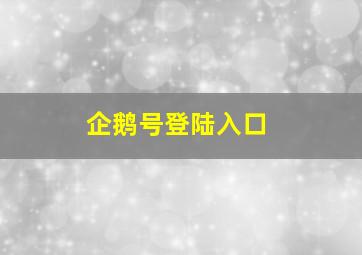 企鹅号登陆入口